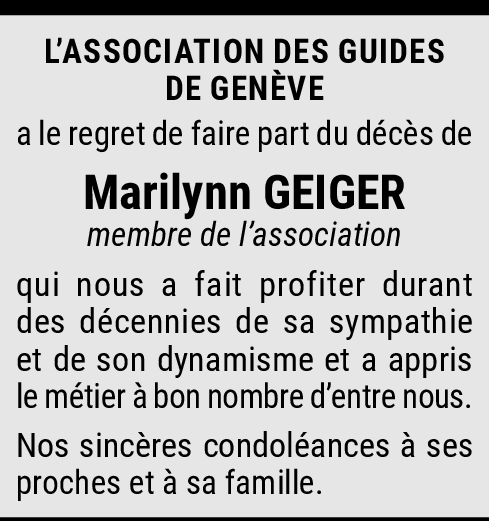 L'ASSOCIATION DES GUIDES DE GENÈVE

a le regret de faire part du décès de

Marilynn GEIGER
membre de l'association

qui nous a fait profiter durant des décennies de sa sympathie et de son dynamisme et a appris le métier à bon nombre d'entre nous.

Nos sincères condoléances à ses proches et à sa famille.